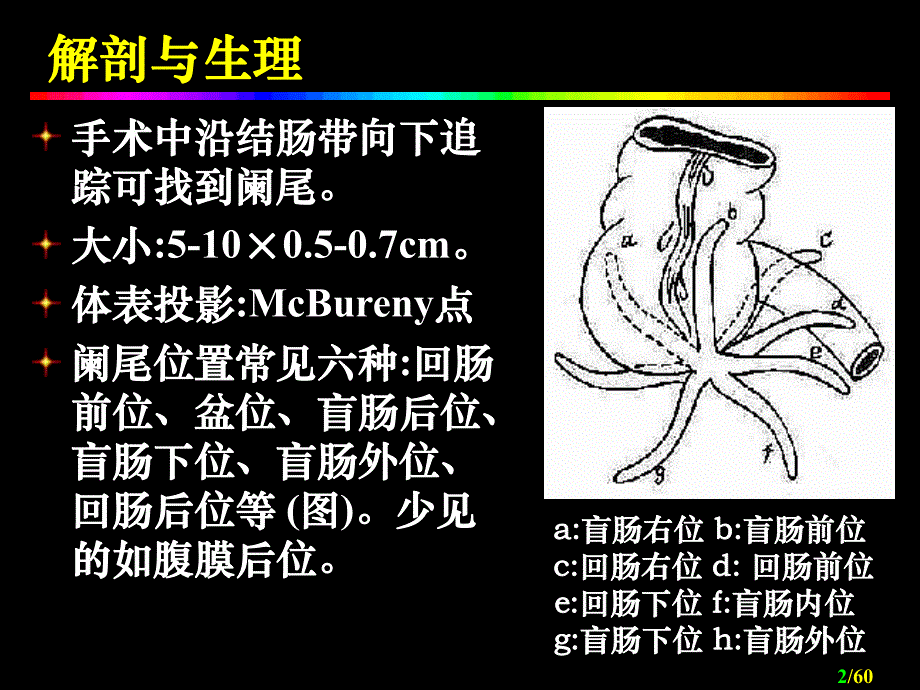 解剖与生理

手术中沿结肠带向下追踪可找到阑尾。

大小:5-10×0.5-0.7cm。

体表投影:McBureny点

阑尾位置常见六种:回肠前位、盆位、盲肠后位、盲肠下位、盲肠外位、回肠后位等 (图)。少见的如腹膜后位。

a b c d e f g

a:盲肠右位 b:盲肠前位
c:回肠右位 d: 回肠前位
e:回肠下位 f:盲肠内位
g:盲肠下位 h:盲肠外位

2/60